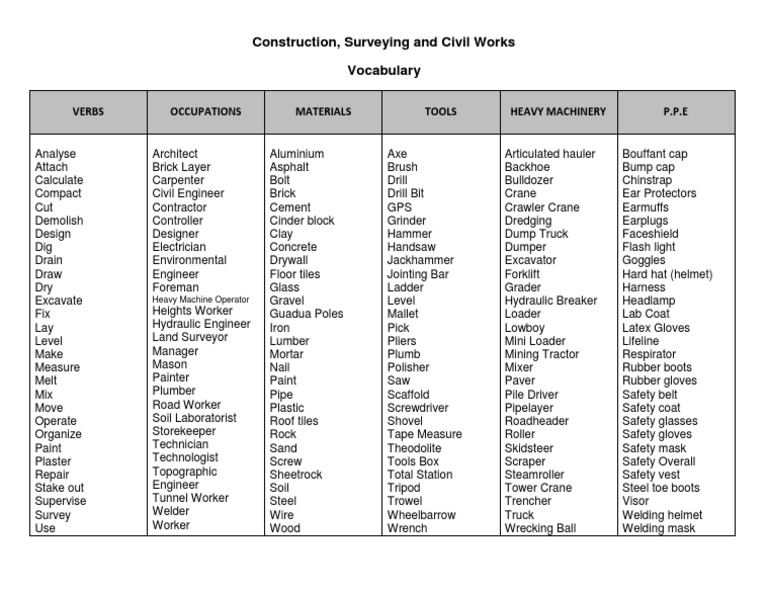 Construction, Surveying and Civil Works

Vocabulary

| VERBS | OCCUPATIONS | MATERIALS | TOOLS | HEAVY MACHINERY | P.P.E |
|---|---|---|---|---|---|
| Analyse | Architect | Aluminium | Axe | Articulated hauler | Bouffant cap |
| Attach | Brick Layer | Asphalt | Brush | Backhoe | Bump cap |
| Calculate | Carpenter | Bolt | Drill | Bulldozer | Chinstrap |
| Compact | Civil Engineer | Brick | Drill Bit | Crane | Ear Protectors |
| Cut | Contractor | Cement | GPS | Crawler Crane | Earmuffs |
| Demolish | Controller | Cinder block | Grinder | Dredging | Earplugs |
| Design | Designer | Clay | Hammer | Dump Truck | Faceshield |
| Dig | Electrician | Concrete | Handsaw | Dumper | Flash light |
| Drain | Environmental | Drywall | Jackhammer | Excavator | Goggles |
| Draw | Engineer | Floor tiles | Jointing Bar | Forklift | Hard hat (helmet) |
| Dry | Foreman | Glass | Ladder | Grader | Harness |
| Excavate | Heavy Machine Operator | Gravel | Level | Hydraulic Breaker | Headlamp |
| Fix | Heights Worker | Guadua Poles | Mallet | Loader | Lab Coat |
| Lay | Hydraulic Engineer | Iron | Pick | Lowboy | Latex Gloves |
| Level | Land Surveyor | Lumber | Pliers | Mini Loader | Lifeline |
| Make | Manager | Mortar | Plumb | Mining Tractor | Respirator |
| Measure | Mason | Nail | Polisher | Mixer | Rubber boots |
| Melt | Painter | Paint | Saw | Paver | Rubber gloves |
| Mix | Plumber | Pipe | Scaffold | Pile Driver | Safety belt |
| Move | Road Worker | Plastic | Screwdriver | Pipelayer | Safety coat |
| Operate | Soil Laboratorist | Roof tiles | Shovel | Roadheader | Safety glasses |
| Organize | Storekeeper | Rock | Tape Measure | Roller | Safety gloves |
| Paint | Technician | Sand | Theodolite | Skidsteer | Safety mask |
| Plaster | Technologist | Screw | Tools Box | Scraper | Safety Overall |
| Repair | Topographic | Sheetrock | Total Station | Steamroller | Safety vest |
| Stake out | Engineer | Soil | Tripod | Tower Crane | Steel toe boots |
| Supervise | Tunnel Worker | Steel | Trowel | Trencher | Visor |
| Survey | Welder | Wire | Wheelbarrow | Truck | Welding helmet |
| Use | Worker | Wood | Wrench | Wrecking Ball | Welding mask |